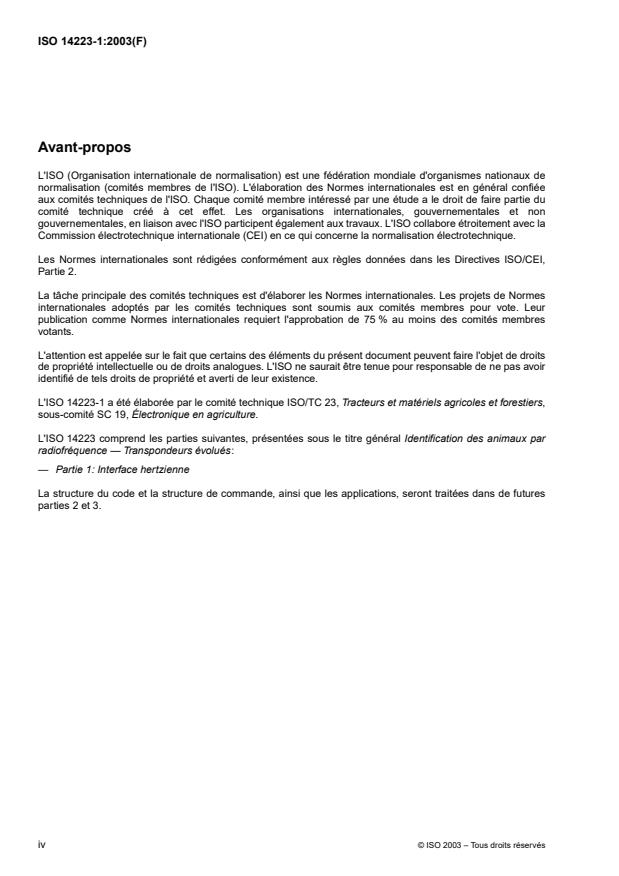 ISO 14223-1:2003(F)

Avant-propos

L'ISO (Organisation internationale de normalisation) est une fédération mondiale d'organismes nationaux de normalisation (comités membres de l'ISO). L'élaboration des Normes internationales est en général confiée aux comités techniques de l'ISO. Chaque comité membre intéressé par une étude a le droit de faire partie du comité technique créé à cet effet. Les organisations internationales, gouvernementales et non gouvernementales, en liaison avec l'ISO participent également aux travaux. L'ISO collabore étroitement avec la Commission électrotechnique internationale (CEI) en ce qui concerne la normalisation électrotechnique.

Les Normes internationales sont rédigées conformément aux règles données dans les Directives ISO/CEI, Partie 2.

La tâche principale des comités techniques est d'élaborer les Normes internationales. Les projets de Normes internationales adoptés par les comités techniques sont soumis aux comités membres pour vote. Leur publication comme Normes internationales requiert l'approbation de 75 % au moins des comités membres votants.

L'attention est appelée sur le fait que certains des éléments du présent document peuvent faire l'objet de droits de propriété intellectuelle ou de droits analogues. L'ISO ne saurait être tenue pour responsable de ne pas avoir identifié de tels droits de propriété et averti de leur existence.

L'ISO 14223-1 a été élaborée par le comité technique ISO/TC 23, Tracteurs et matériels agricoles et forestiers, sous-comité SC 19, Électronique en agriculture.

L'ISO 14223 comprend les parties suivantes, présentées sous le titre général Identification des animaux par radiofréquence — Transpondeurs évolués:

— Partie 1: Interface hertzienne

La structure du code et la structure de commande, ainsi que les applications, seront traitées dans de futures parties 2 et 3.

iv

© ISO 2003 – Tous droits réservés